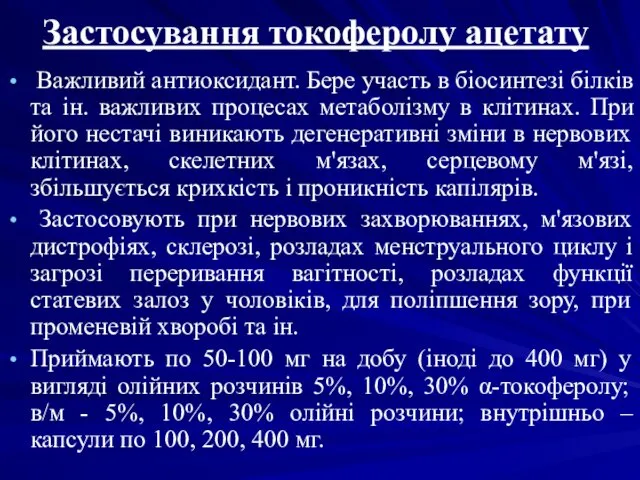 Застосування токоферолу ацетату

• Важливий антиоксидант. Бере участь в біосинтезі білків та ін. важливих процесах метаболізму в клітинах. При його нестачі виникають дегенеративні зміни в нервових клітинах, скелетних м'язах, серцевому м'язі, збільшується крихкість і проникність капілярів.

• Застосовують при нервових захворюваннях, м'язових дистрофіях, склерозі, розладах менструального циклу і загрозі переривання вагітності, розладах функції статевих залоз у чоловіків, для поліпшення зору, при променевій хворобі та ін.

• Приймають по 50-100 мг на добу (іноді до 400 мг) у вигляді олійних розчинів 5%, 10%, 30% α-токоферолу; в/м - 5%, 10%, 30% олійні розчини; внутрішньо – капсули по 100, 200, 400 мг.